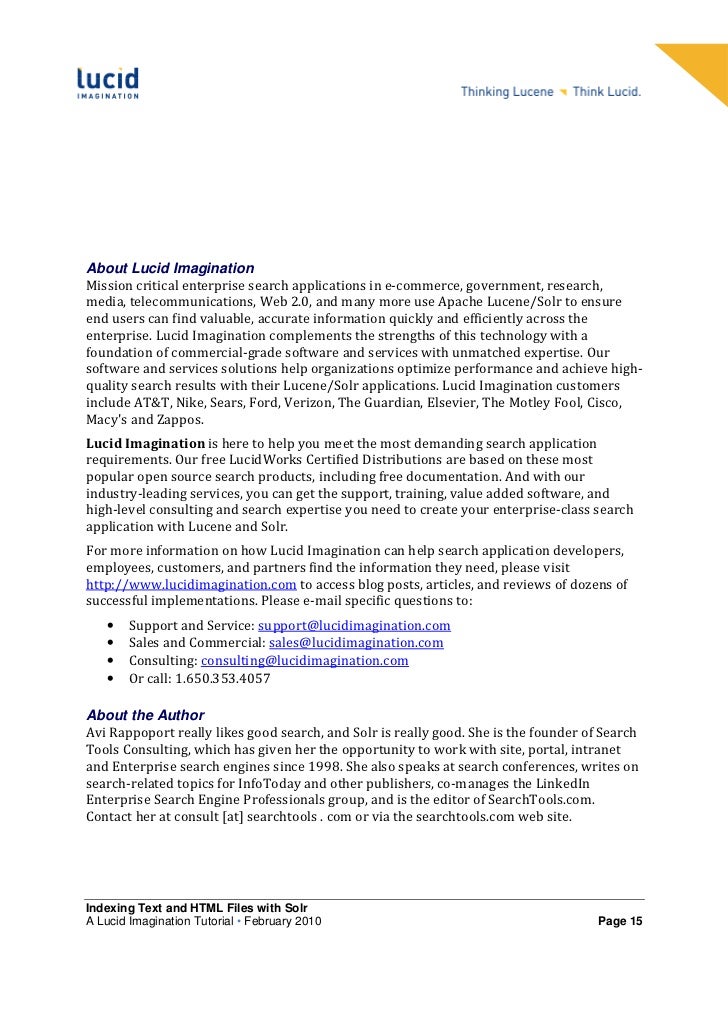 lucid
IMAGINATION

Thinking Lucene Think Lucid.

About Lucid Imagination
Mission critical enterprise search applications in e-commerce, government, research, media, telecommunications, Web 2.0, and many more use Apache Lucene/Solr to ensure end users can find valuable, accurate information quickly and efficiently across the enterprise. Lucid Imagination complements the strengths of this technology with a foundation of commercial-grade software and services with unmatched expertise. Our software and services solutions help organizations optimize performance and achieve high-quality search results with their Lucene/Solr applications. Lucid Imagination customers include AT&T, Nike, Sears, Ford, Verizon, The Guardian, Elsevier, The Motley Fool, Cisco, Macy's and Zappos.

Lucid Imagination is here to help you meet the most demanding search application requirements. Our free LucidWorks Certified Distributions are based on these most popular open source search products, including free documentation. And with our industry-leading services, you can get the support, training, value added software, and high-level consulting and search expertise you need to create your enterprise-class search application with Lucene and Solr.

For more information on how Lucid Imagination can help search application developers, employees, customers, and partners find the information they need, please visit http://www.lucidimagination.com to access blog posts, articles, and reviews of dozens of successful implementations. Please e-mail specific questions to:

• Support and Service: support@lucidimagination.com
• Sales and Commercial: sales@lucidimagination.com
• Consulting: consulting@lucidimagination.com
• Or call: 1.650.353.4057

About the Author
Avi Rappoport really likes good search, and Solr is really good. She is the founder of Search Tools Consulting, which has given her the opportunity to work with site, portal, intranet and Enterprise search engines since 1998. She also speaks at search conferences, writes on search-related topics for InfoToday and other publishers, co-manages the LinkedIn Enterprise Search Engine Professionals group, and is the editor of SearchTools.com. Contact her at consult [at] searchtools . com or via the searchtools.com web site.

Indexing Text and HTML Files with Solr
A Lucid Imagination Tutorial • February 2010 Page 15